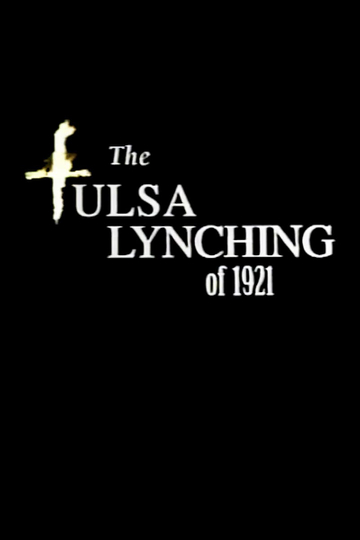 The
TULSA
LYNCHING
of 1921